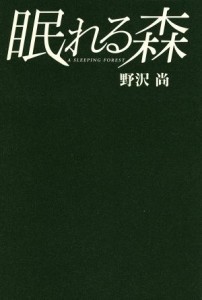 眠れる森

A SLEEPING FOREST

野沢 尚